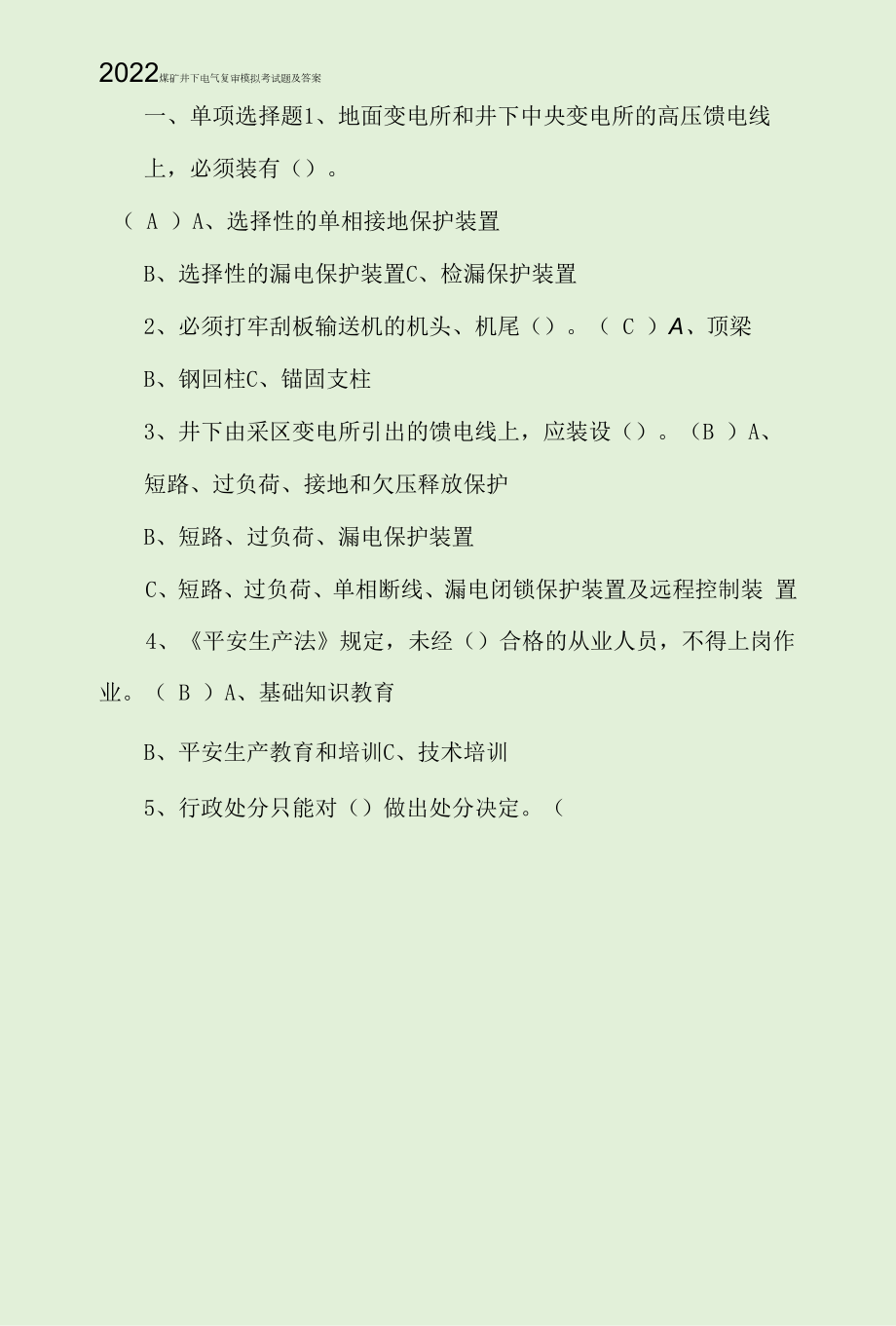 2022煤矿井下电气复审模拟考试题及答案

一、单项选择题1、地面变电所和井下中央变电所的高压馈电线上，必须装有（）。

（ A ）A、选择性的单相接地保护装置

B、选择性的漏电保护装置C、检漏保护装置

2、必须打牢刮板输送机的机头、机尾（）。（ C ）A、顶梁

B、钢回柱C、锚固支柱

3、井下由采区变电所引出的馈电线上，应装设（）。（B ）A、短路、过负荷、接地和欠压释放保护

B、短路、过负荷、漏电保护装置

C、短路、过负荷、单相断线、漏电闭锁保护装置及远程控制装 置

4、《平安生产法》规定，未经（）合格的从业人员，不得上岗作业。（ B ）A、基础知识教育

B、平安生产教育和培训C、技术培训

5、行政处分只能对（）做出处分决定。（